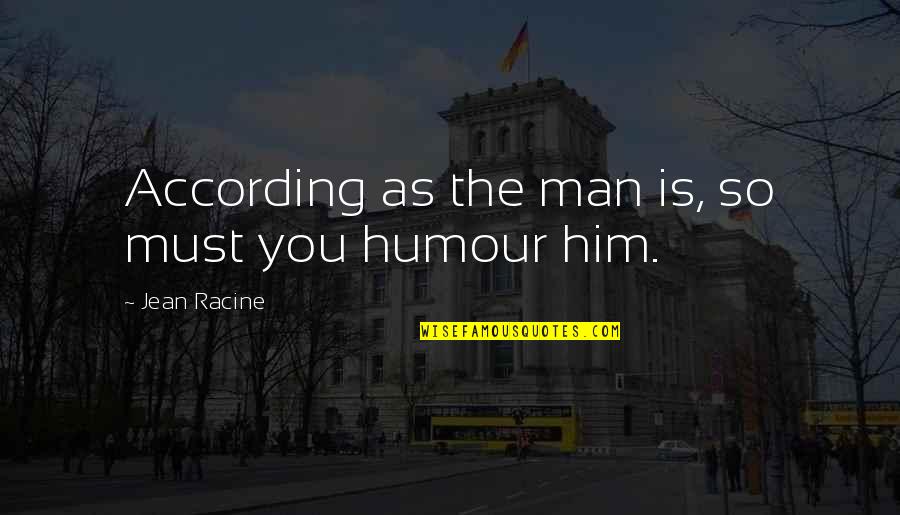 According as the man is, so must you humour him.

- Jean Racine

WISEFAMOUSQUOTES.COM